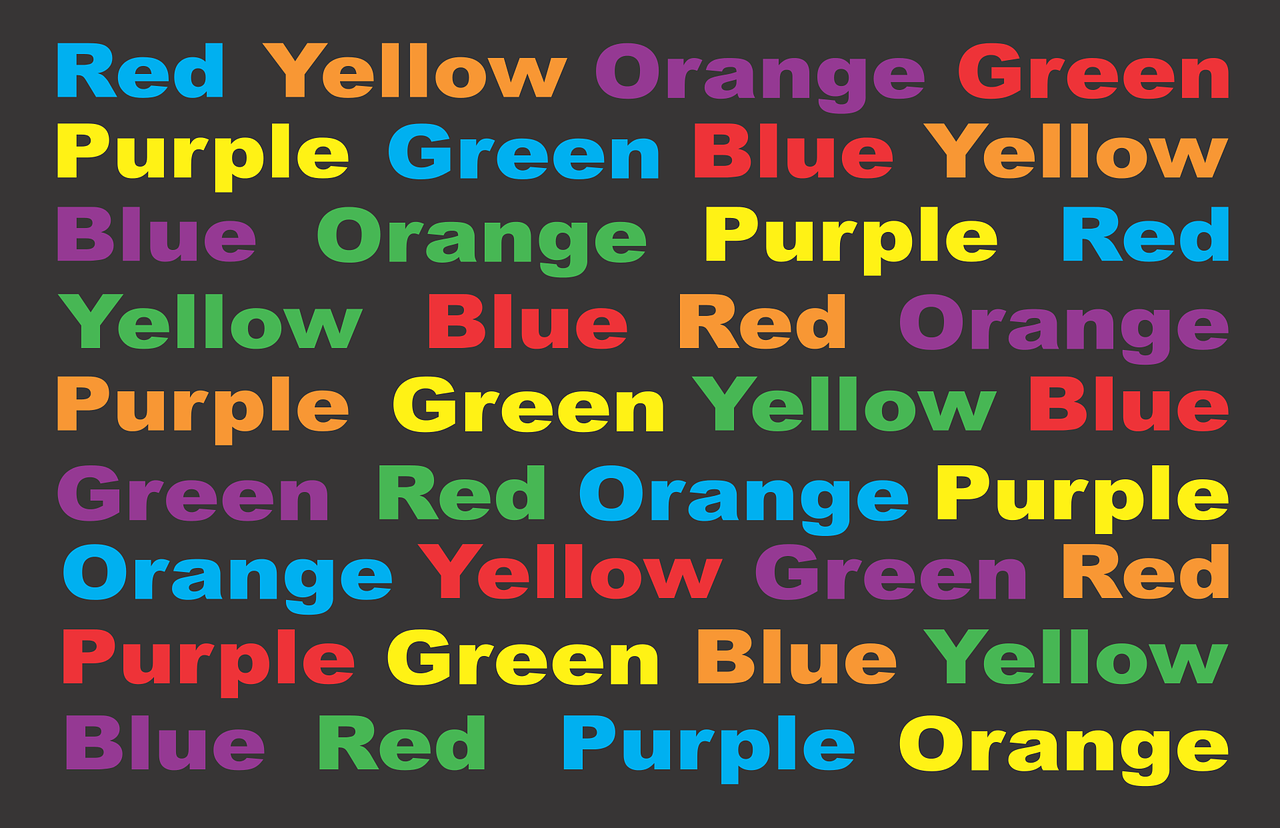 Red Yellow Orange Green
Purple Green Blue Yellow
Blue Orange Purple Red
Yellow Blue Red Orange
Purple Green Yellow Blue
Green Red Orange Purple
Orange Yellow Green Red
Purple Green Blue Yellow
Blue Red Purple Orange